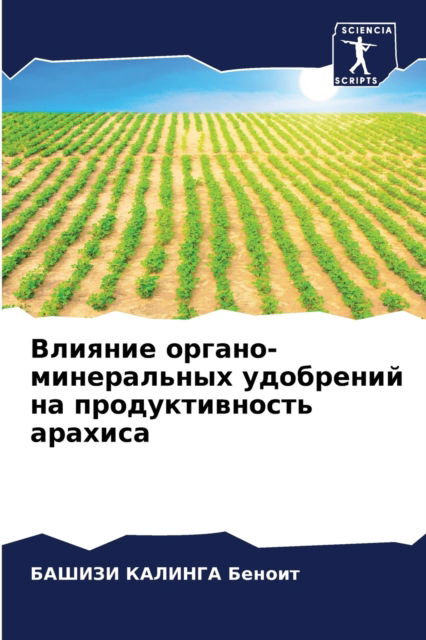 SCIENCIA
SCRIPTS

Влияние органо-минеральных удобрений на продуктивность арахиса

БАШИЗИ КАЛИНГА Беноит